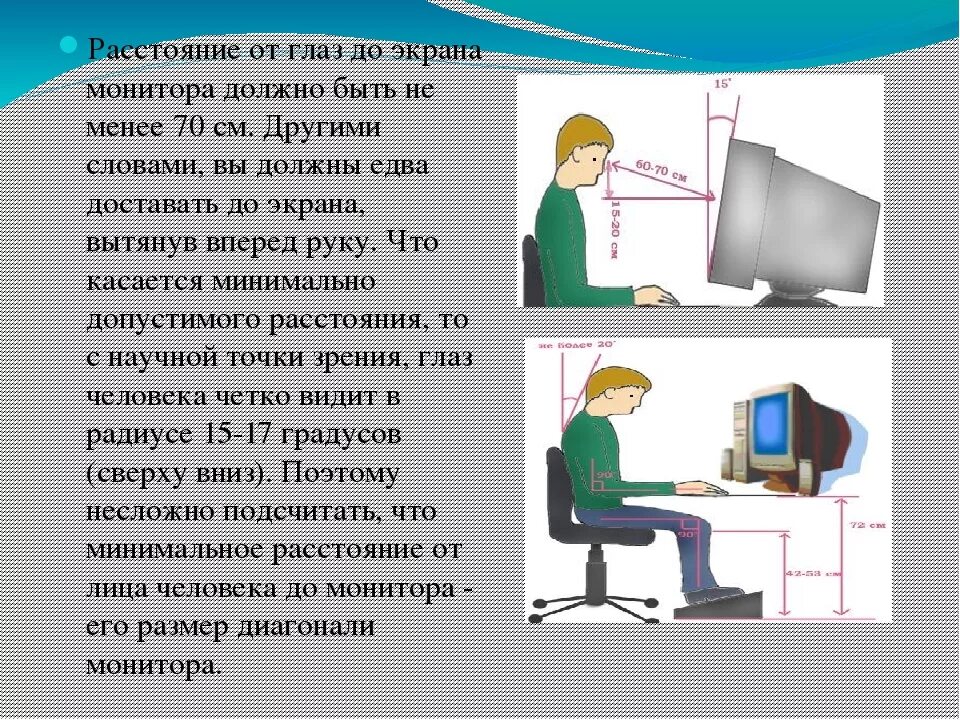 Расстояние от глаз до экрана монитора должно быть не менее 70 см. Другими словами, вы должны едва доставать до экрана, вытянув вперед руку. Что касается минимально допустимого расстояния, то с научной точки зрения, глаз человека четко видит в радиусе 15-17 градусов (сверху вниз). Поэтому несложно подсчитать, что минимальное расстояние от лица человека до монитора - его размер диагонали монитора.

15°

60-70 см

15-20 см

не более 20°

90°

90°

72 см

42-53 см